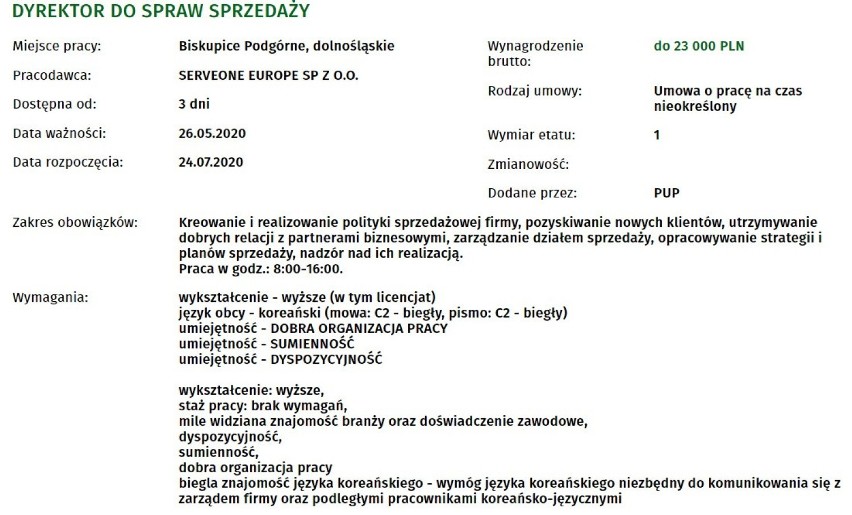 DYREKTOR DO SPRAW SPRZEDAŻY

Miejsce pracy: Biskupice Podgórne, dolnośląskie

Pracodawca: SERVEONE EUROPE SP Z O.O.

Dostępna od: 3 dni

Data ważności: 26.05.2020

Data rozpoczęcia: 24.07.2020

Wynagrodzenie brutto: do 23 000 PLN

Rodzaj umowy: Umowa o pracę na czas nieokreślony

Wymiar etatu: 1

Zmianowość:

Dodane przez: PUP

Zakres obowiązków: Kreowanie i realizowanie polityki sprzedażowej firmy, pozyskiwanie nowych klientów, utrzymywanie dobrych relacji z partnerami biznesowymi, zarządzanie działem sprzedaży, opracowywanie strategii i planów sprzedaży, nadzór nad ich realizacją.
Praca w godz.: 8:00-16:00.

Wymagania: wykształcenie - wyższe (w tym licencjat)
język obcy - koreański (mowa: C2 - biegły, pismo: C2 - biegły)
umiejętność - DOBRA ORGANIZACJA PRACY
umiejętność - SUMIENNOŚĆ
umiejętność - DYSPOZYCYJNOŚĆ

wykształcenie: wyższe,
staż pracy: brak wymagań,
mile widziana znajomość branży oraz doświadczenie zawodowe,
dyspozycyjność,
sumienność,
dobra organizacja pracy
biegla znajomość języka koreańskiego - wymóg języka koreańskiego niezbędny do komunikowania się z zarządem firmy oraz podległymi pracownikami koreańsko-języcznymi